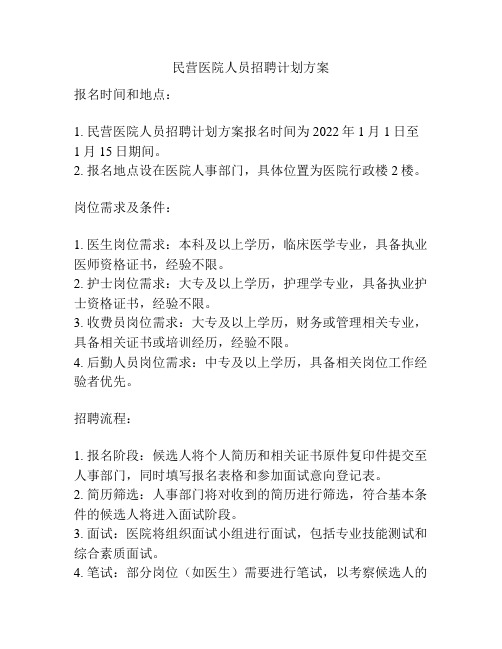 民营医院人员招聘计划方案

报名时间和地点：

1. 民营医院人员招聘计划方案报名时间为 2022 年 1 月 1 日至 1 月 15 日期间。
2. 报名地点设在医院人事部门，具体位置为医院行政楼 2 楼。

岗位需求及条件：

1. 医生岗位需求：本科及以上学历，临床医学专业，具备执业医师资格证书，经验不限。
2. 护士岗位需求：大专及以上学历，护理学专业，具备执业护士资格证书，经验不限。
3. 收费员岗位需求：大专及以上学历，财务或管理相关专业，具备相关证书或培训经历，经验不限。
4. 后勤人员岗位需求：中专及以上学历，具备相关岗位工作经验者优先。

招聘流程：

1. 报名阶段：候选人将个人简历和相关证书原件复印件提交至人事部门，同时填写报名表格和参加面试意向登记表。
2. 简历筛选：人事部门将对收到的简历进行筛选，符合基本条件的候选人将进入面试阶段。
3. 面试：医院将组织面试小组进行面试，包括专业技能测试和综合素质面试。
4. 笔试：部分岗位（如医生）需要进行笔试，以考察候选人的